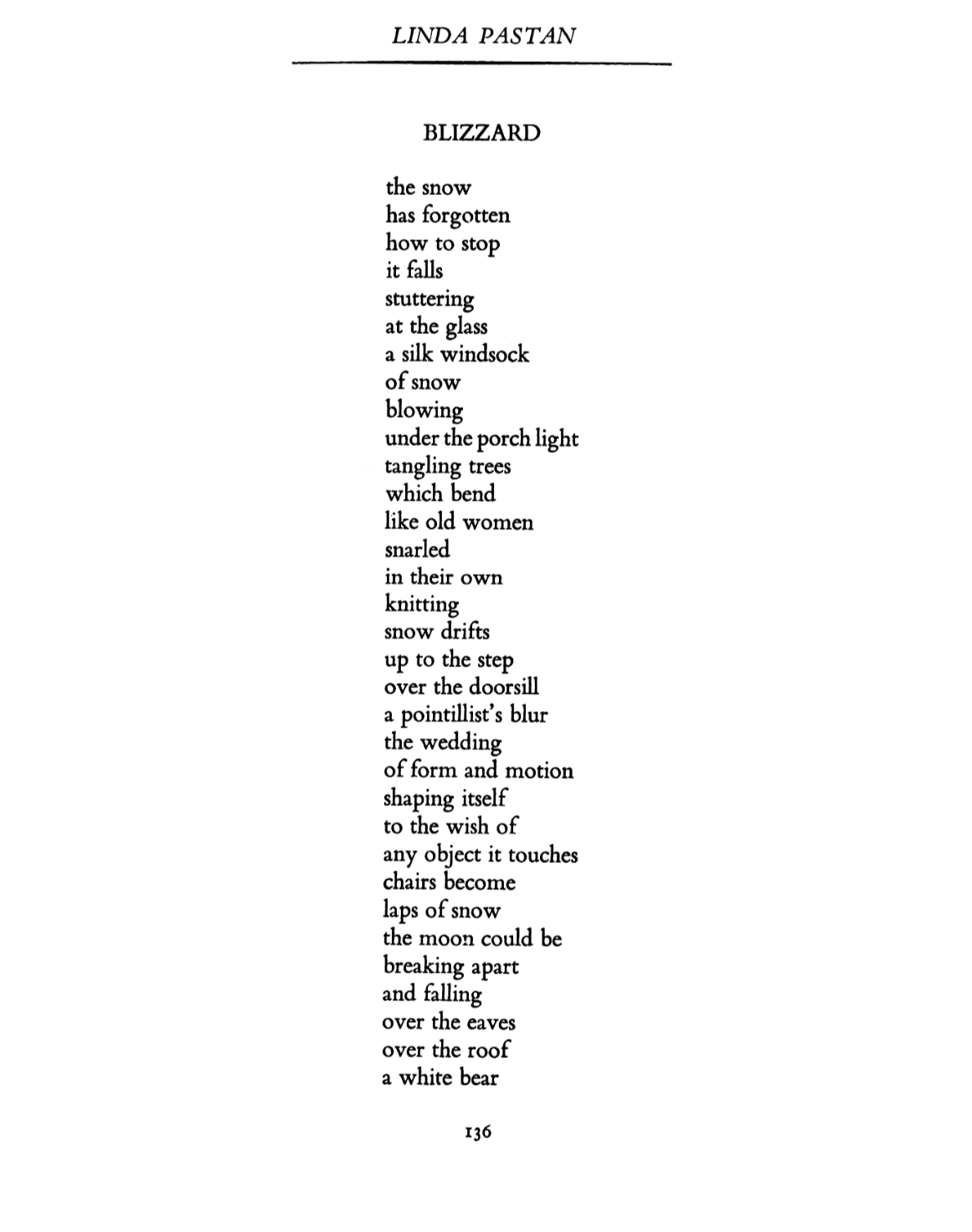 LINDA PASTAN

BLIZZARD

the snow
has forgotten
how to stop
it falls
stuttering
at the glass
a silk windsock
of snow
blowing
under the porch light
tangling trees
which bend
like old women
snarled
in their own
knitting
snow drifts
up to the step
over the doorsill
a pointillist's blur
the wedding
of form and motion
shaping itself
to the wish of
any object it touches
chairs become
laps of snow
the moon could be
breaking apart
and falling
over the eaves
over the roof
a white bear

136